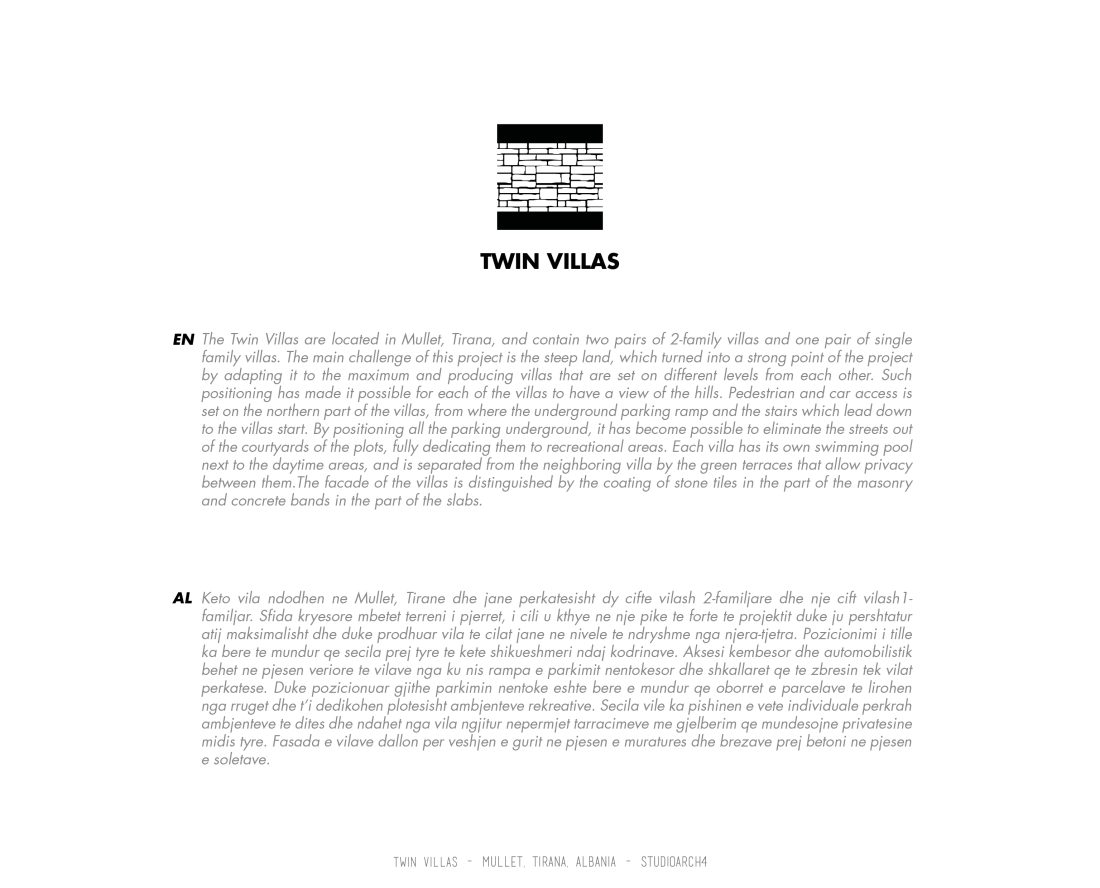 TWIN VILLAS

EN The Twin Villas are located in Mullet, Tirana, and contain two pairs of 2-family villas and one pair of single family villas. The main challenge of this project is the steep land, which turned into a strong point of the project by adapting it to the maximum and producing villas that are set on different levels from each other. Such positioning has made it possible for each of the villas to have a view of the hills. Pedestrian and car access is set on the northern part of the villas, from where the underground parking ramp and the stairs which lead down to the villas start. By positioning all the parking underground, it has become possible to eliminate the streets out of the courtyards of the plots, fully dedicating them to recreational areas. Each villa has its own swimming pool next to the daytime areas, and is separated from the neighboring villa by the green terraces that allow privacy between them.The facade of the villas is distinguished by the coating of stone tiles in the part of the masonry and concrete bands in the part of the slabs.

AL Keto vila ndodhen ne Mullet, Tirane dhe jane perkatesisht dy cifte vilash 2-familjare dhe nje cift vilash1-familjar. Sfida kryesore mbetet terreni i pjerret, i cili u kthye ne nje pike te forte te projektit duke ju pershtatur atij maksimalisht dhe duke prodhuar vila te cilat jane ne nivele te ndryshme nga njera-tjetra. Pozicionimi i tille ka bere te mundur qe secila prej tyre te kete shikueshmeri ndaj kodrinave. Aksesi kembesor dhe automobilistik behet ne pjesen veriore te vilave nga ku nis rampa e parkimit nentokesor dhe shkallaret qe te zbresin tek vilat perkatese. Duke pozicionuar gjithe parkimin nentoke eshte bere e mundur qe oborret e parcelave te lirohen nga rruget dhe t'i dedikohen plotesisht ambjenteve rekreative. Secila vile ka pishinen e vete individuale perkrah ambjenteve te dites dhe ndahet nga vila ngjitur nepermjet tarracimeve me gjelberim qe mundesojne privatesine midis tyre. Fasada e vilave dallon per veshjen e gurit ne pjesen e muratures dhe brezave prej betoni ne pjesen e soletave.

TWIN VILLAS - MULLET, TIRANA, ALBANIA - STUDIOARCH4